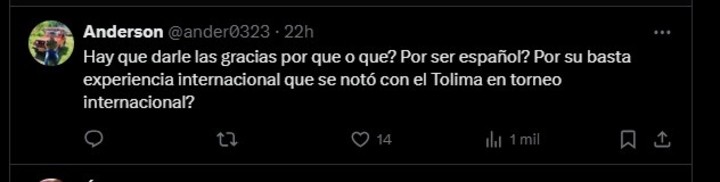 Anderson @ander0323 · 22h

Hay que darle las gracias por que o que? Por ser español? Por su basta experiencia internacional que se notó con el Tolima en torneo internacional?

14

1 mil